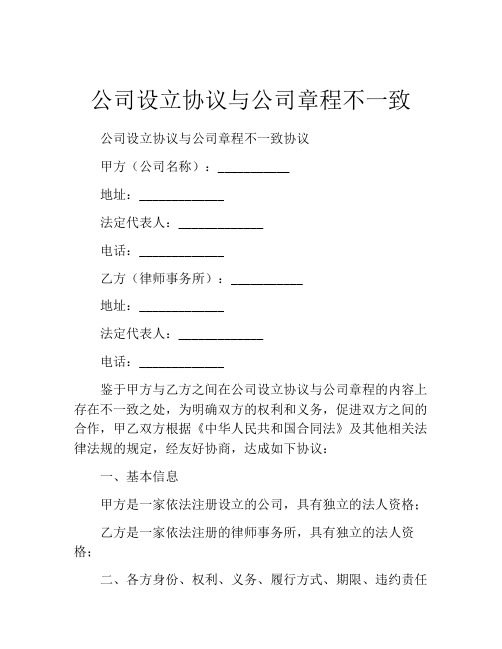 公司设立协议与公司章程不一致

公司设立协议与公司章程不一致协议

甲方（公司名称）：___________

地址：_____________

法定代表人：_____________

电话：_____________

乙方（律师事务所）：___________

地址：_____________

法定代表人：_____________

电话：_____________

鉴于甲方与乙方之间在公司设立协议与公司章程的内容上存在不一致之处，为明确双方的权利和义务，促进双方之间的合作，甲乙双方根据《中华人民共和国合同法》及其他相关法律法规的规定，经友好协商，达成如下协议：

一、基本信息

甲方是一家依法注册设立的公司，具有独立的法人资格；

乙方是一家依法注册的律师事务所，具有独立的法人资格；

二、各方身份、权利、义务、履行方式、期限、违约责任